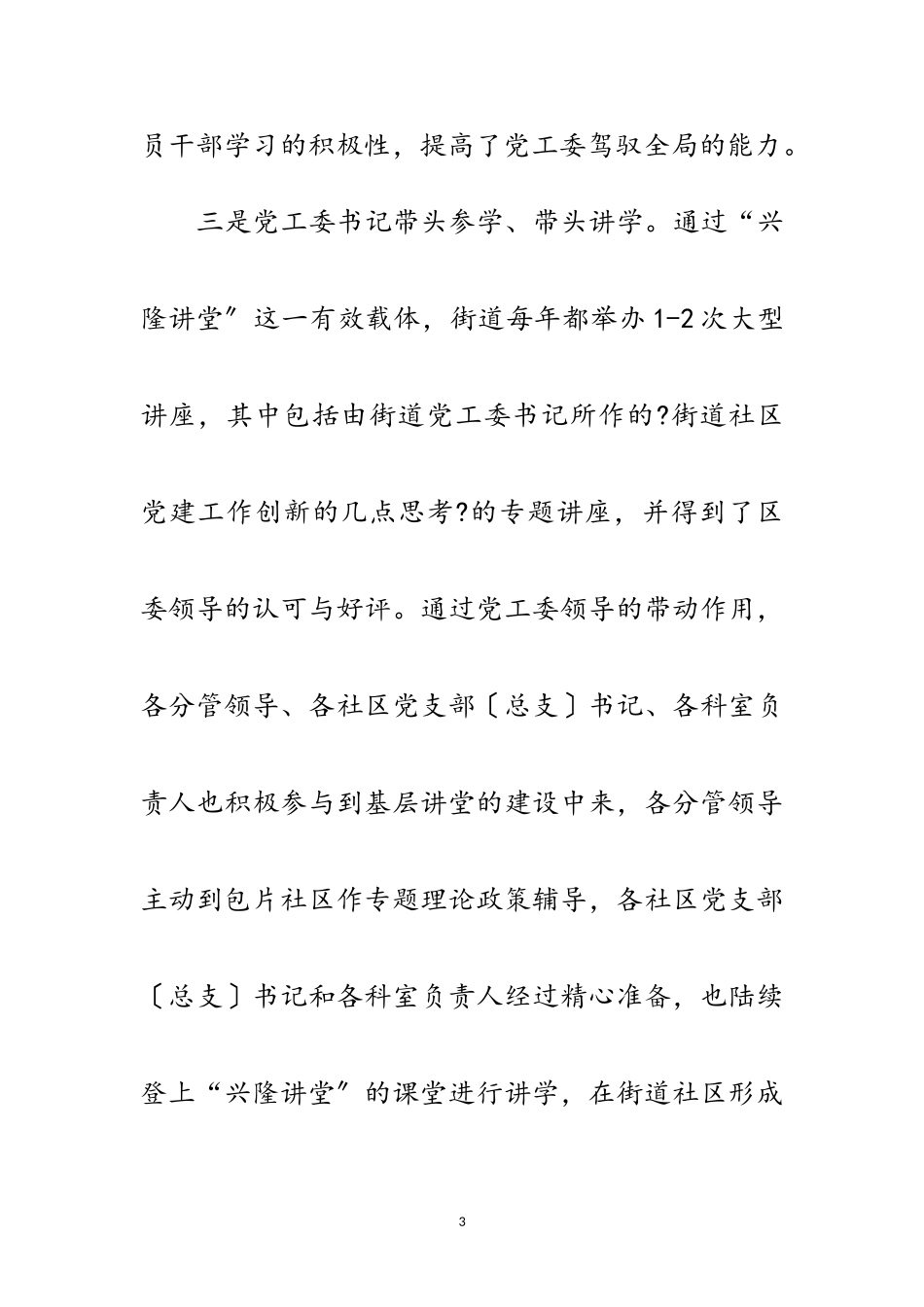 员干部学习的积极性，提高了党工委驾驭全局的能力。

三是党工委书记带头参学、带头讲学。通过“兴隆讲堂”这一有效载体，街道每年都举办1-2次大型讲座，其中包括由街道党工委书记所作的?街道社区党建工作创新的几点思考?的专题讲座，并得到了区委领导的认可与好评。通过党工委领导的带动作用，各分管领导、各社区党支部〔总支〕书记、各科室负责人也积极参与到基层讲堂的建设中来，各分管领导主动到包片社区作专题理论政策辅导，各社区党支部〔总支〕书记和各科室负责人经过精心准备，也陆续登上“兴隆讲堂”的课堂进行讲学，在街道社区形成

3